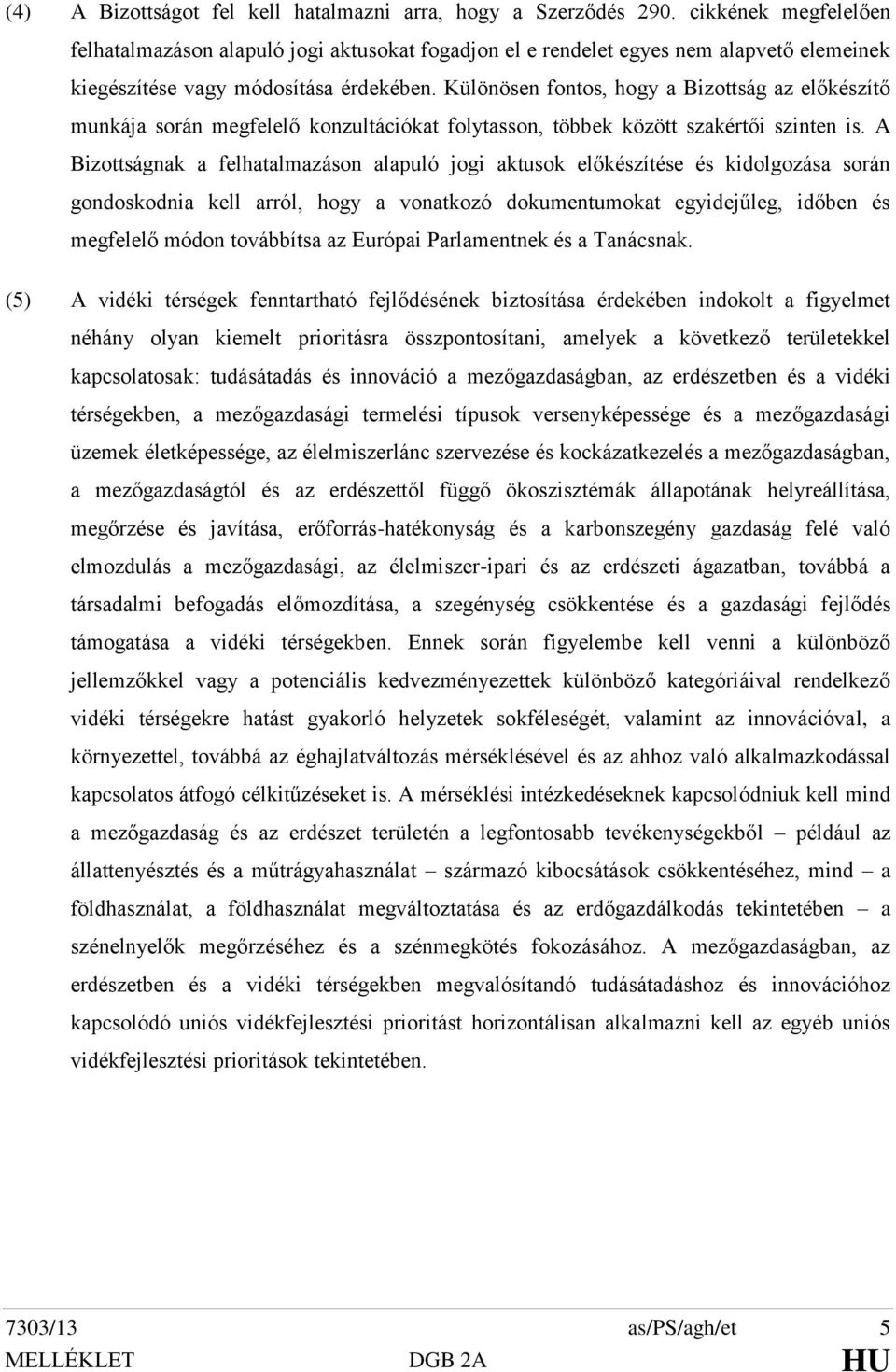 (4) A Bizottságot fel kell hatalmazni arra, hogy a Szerződés 290. cikkének megfelelően felhatalmazáson alapuló jogi aktusokat fogadjon el e rendelet egyes nem alapvető elemeinek kiegészítése vagy módosítása érdekében. Különösen fontos, hogy a Bizottság az előkészítő munkája során megfelelő konzultációkat folytasson, többek között szakértői szinten is. A Bizottságnak a felhatalmazáson alapuló jogi aktusok előkészítése és kidolgozása során gondoskodnia kell arról, hogy a vonatkozó dokumentumokat egyidejűleg, időben és megfelelő módon továbbítsa az Európai Parlamentnek és a Tanácsnak.

(5) A vidéki térségek fenntartható fejlődésének biztosítása érdekében indokolt a figyelmet néhány olyan kiemelt prioritásra összpontosítani, amelyek a következő területekkel kapcsolatosak: tudásátadás és innováció a mezőgazdaságban, az erdészetben és a vidéki térségekben, a mezőgazdasági termelési típusok versenyképessége és a mezőgazdasági üzemek életképessége, az élelmiszerlánc szervezése és kockázatkezelés a mezőgazdaságban, a mezőgazdaságtól és az erdészettől függő ökoszisztémák állapotának helyreállítása, megőrzése és javítása, erőforrás-hatékonyság és a karbonszegény gazdaság felé való elmozdulás a mezőgazdasági, az élelmiszer-ipari és az erdészeti ágazatban, továbbá a társadalmi befogadás előmozdítása, a szegénység csökkentése és a gazdasági fejlődés támogatása a vidéki térségekben. Ennek során figyelembe kell venni a különböző jellemzőkkel vagy a potenciális kedvezményezettek különböző kategóriáival rendelkező vidéki térségekre hatást gyakorló helyzetek sokféleségét, valamint az innovációval, a környezettel, továbbá az éghajlatváltozás mérséklésével és az ahhoz való alkalmazkodással kapcsolatos átfogó célkitűzéseket is. A mérséklési intézkedéseknek kapcsolódniuk kell mind a mezőgazdaság és az erdészet területén a legfontosabb tevékenységekből – például az állattenyésztés és a műtrágyahasználat – származó kibocsátások csökkentéséhez, mind – a földhasználat, a földhasználat megváltoztatása és az erdőgazdálkodás tekintetében – a szénelnyelők megőrzéséhez és a szénmegkötés fokozásához. A mezőgazdaságban, az erdészetben és a vidéki térségekben megvalósítandó tudásátadáshoz és innovációhoz kapcsolódó uniós vidékfejlesztési prioritást horizontálisan alkalmazni kell az egyéb uniós vidékfejlesztési prioritások tekintetében.

7303/13 as/PS/agh/et 5
MELLÉKLET DGB 2A HU